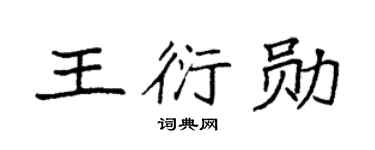 王衍勋

词典网